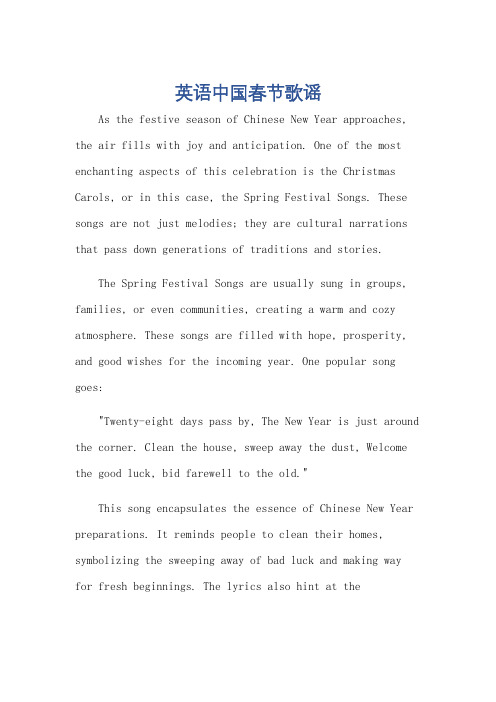 英语中国春节歌谣

As the festive season of Chinese New Year approaches, the air fills with joy and anticipation. One of the most enchanting aspects of this celebration is the Christmas Carols, or in this case, the Spring Festival Songs. These songs are not just melodies; they are cultural narrations that pass down generations of traditions and stories.

The Spring Festival Songs are usually sung in groups, families, or even communities, creating a warm and cozy atmosphere. These songs are filled with hope, prosperity, and good wishes for the incoming year. One popular song goes:

"Twenty-eight days pass by, The New Year is just around the corner. Clean the house, sweep away the dust, Welcome the good luck, bid farewell to the old."

This song encapsulates the essence of Chinese New Year preparations. It reminds people to clean their homes, symbolizing the sweeping away of bad luck and making way for fresh beginnings. The lyrics also hint at the